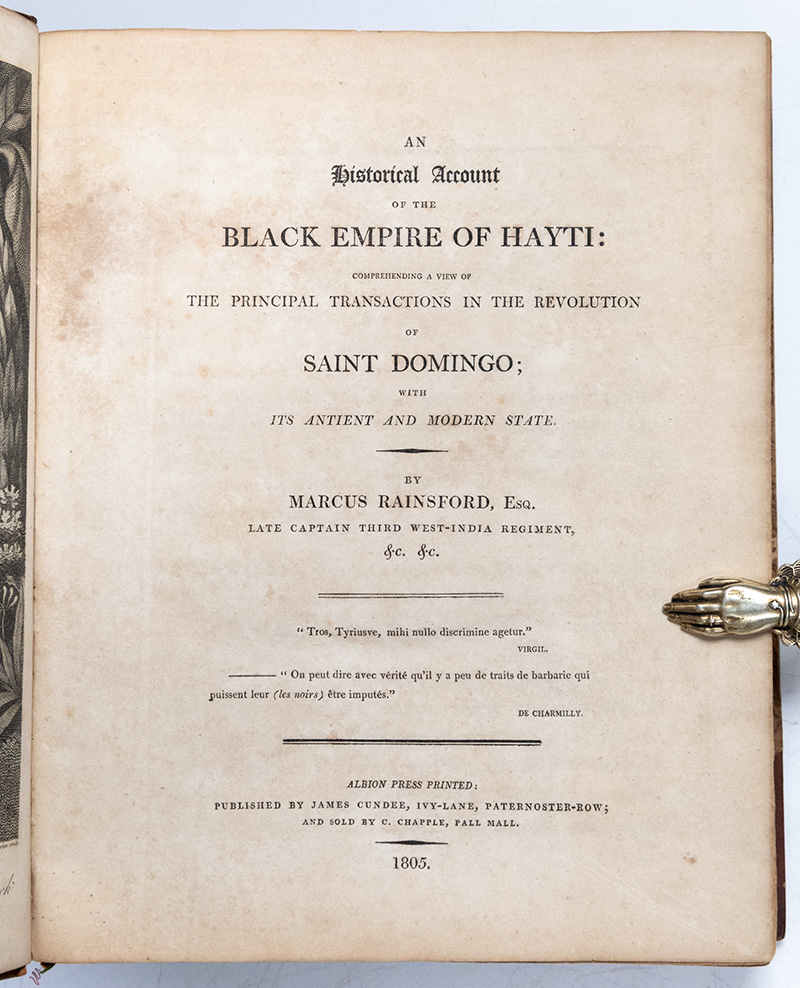 AN

Historical Account

OF THE

BLACK EMPIRE OF HAYTI:

COMPREHENDING A VIEW OF

THE PRINCIPAL TRANSACTIONS IN THE REVOLUTION

OF

SAINT DOMINGO;

WITH

ITS ANTIENT AND MODERN STATE.

BY

MARCUS RAINSFORD, Esq.

LATE CAPTAIN THIRD WEST-INDIA REGIMENT,

&c. &c.

" Tros, Tyriusve, mihi nullo discrimine agetur."

VIRGIL.

———— " On peut dire avec vérité qu'il y a peu de traits de barbarie qui puissent leur (les noirs) être imputés."

DE CHARMILLY.

ALBION PRESS PRINTED:

PUBLISHED BY JAMES CUNDEE, IVY-LANE, PATERNOSTER-ROW;

AND SOLD BY C. CHAPPLE, PALL MALL.

1805.